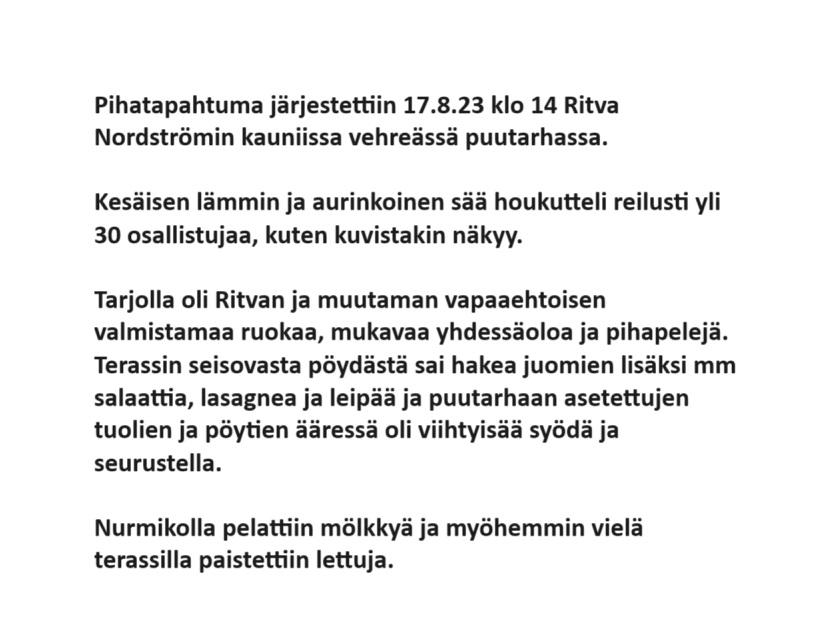 Pihatapahtuma järjestettiin 17.8.23 klo 14 Ritva Nordströmin kauniissa vehreässä puutarhassa.

Kesäisen lämmin ja aurinkoinen sää houkutteli reilusti yli 30 osallistujaa, kuten kuvistakin näkyy.

Tarjolla oli Ritvan ja muutaman vapaaehtoisen valmistamaa ruokaa, mukavaa yhdessäoloa ja pihapelejä. Terassin seisovasta pöydästä sai hakea juomien lisäksi mm salaattia, lasagnea ja leipää ja puutarhaan asetettujen tuolien ja pöytien ääressä oli viihtyisää syödä ja seurustella.

Nurmikolla pelattiin mölkkyä ja myöhemmin vielä terassilla paistettiin lettuja.